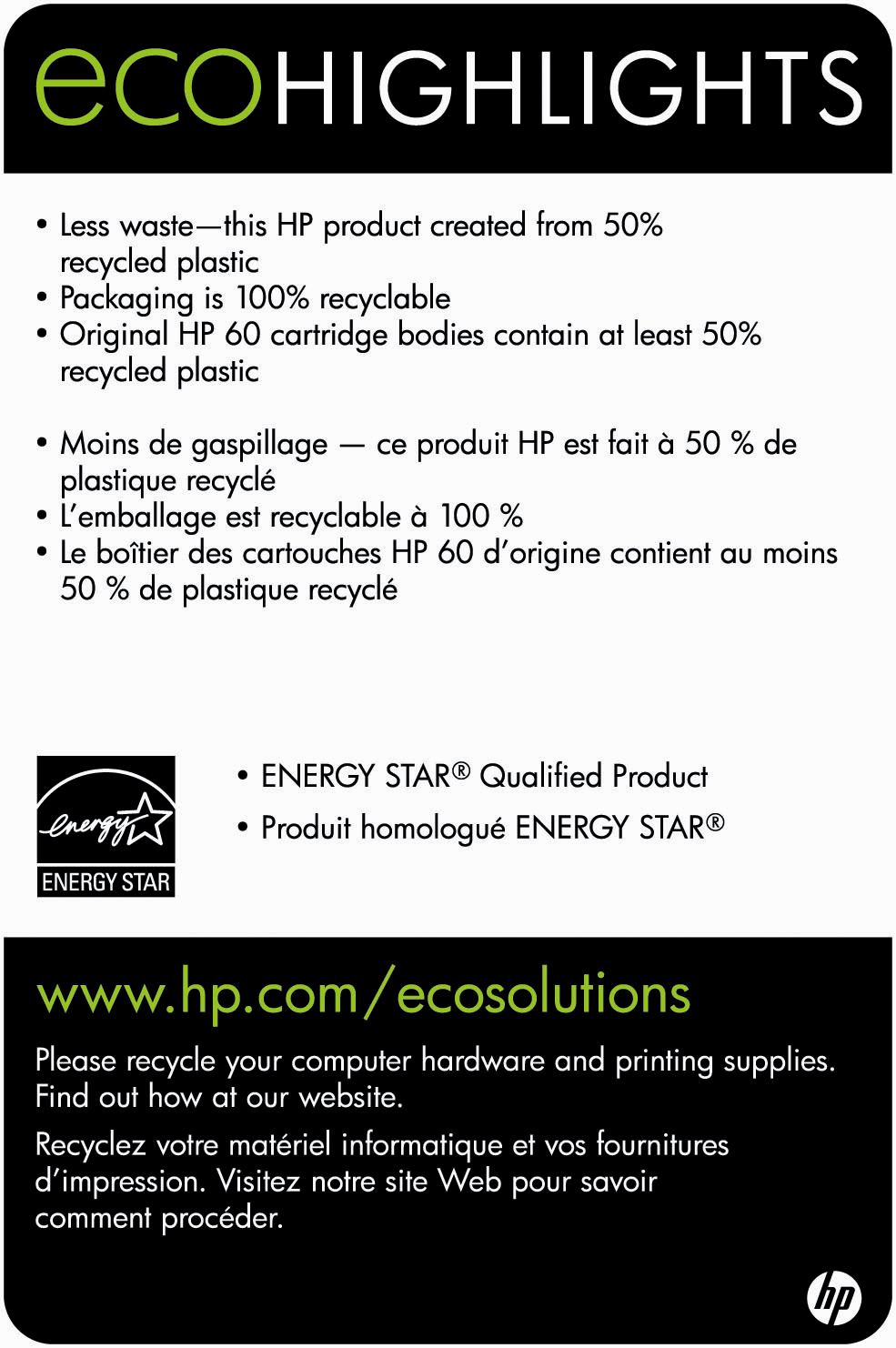 ecoHIGHLIGHTS

• Less waste—this HP product created from 50% recycled plastic
• Packaging is 100% recyclable
• Original HP 60 cartridge bodies contain at least 50% recycled plastic

• Moins de gaspillage — ce produit HP est fait à 50 % de plastique recyclé
• L'emballage est recyclable à 100 %
• Le boîtier des cartouches HP 60 d'origine contient au moins 50 % de plastique recyclé

energy
ENERGY STAR

• ENERGY STAR® Qualified Product
• Produit homologué ENERGY STAR®

www.hp.com/ecosolutions

Please recycle your computer hardware and printing supplies. Find out how at our website.

Recyclez votre matériel informatique et vos fournitures d'impression. Visitez notre site Web pour savoir comment procéder.

hp